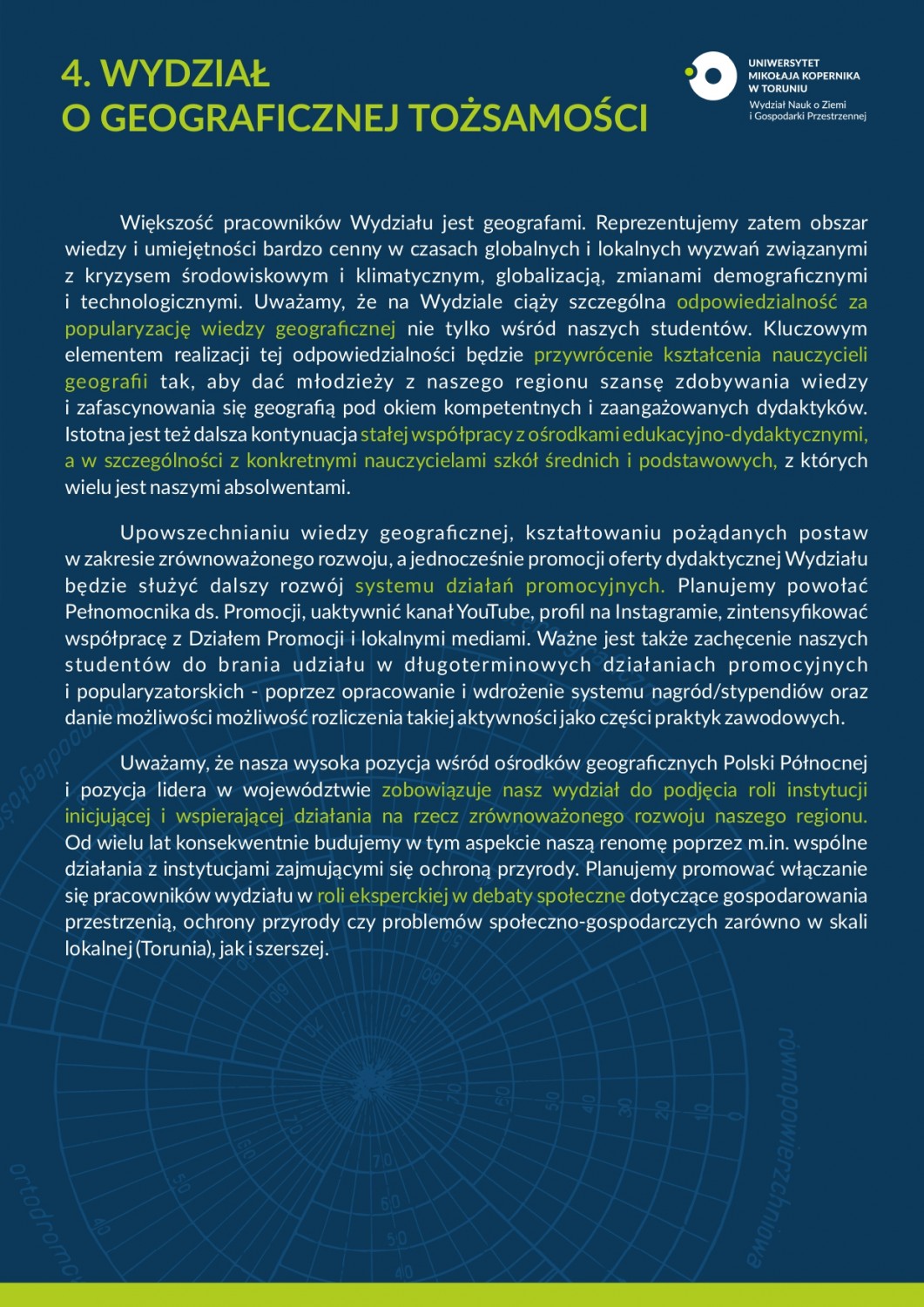 4. WYDZIAŁ
O GEOGRAFICZNEJ TOŻSAMOŚCI

UNIWERSYTET
MIKOŁAJA KOPERNIKA
W TORUNIU
Wydział Nauk o Ziemi
i Gospodarki Przestrzennej

Większość pracowników Wydziału jest geografami. Reprezentujemy zatem obszar wiedzy i umiejętności bardzo cenny w czasach globalnych i lokalnych wyzwań związanymi z kryzysem środowiskowym i klimatycznym, globalizacją, zmianami demograficznymi i technologicznymi. Uważamy, że na Wydziale ciąży szczególna odpowiedzialność za popularyzację wiedzy geograficznej nie tylko wśród naszych studentów. Kluczowym elementem realizacji tej odpowiedzialności będzie przywrócenie kształcenia nauczycieli geografii tak, aby dać młodzieży z naszego regionu szansę zdobywania wiedzy i zafascynowania się geografią pod okiem kompetentnych i zaangażowanych dydaktyków. Istotna jest też dalsza kontynuacja stałej współpracy z ośrodkami edukacyjno-dydaktycznymi, a w szczególności z konkretnymi nauczycielami szkół średnich i podstawowych, z których wielu jest naszymi absolwentami.

Upowszechnianiu wiedzy geograficznej, kształtowaniu pożądanych postaw w zakresie zrównoważonego rozwoju, a jednocześnie promocji oferty dydaktycznej Wydziału będzie służyć dalszy rozwój systemu działań promocyjnych. Planujemy powołać Pełnomocnika ds. Promocji, uaktywnić kanał YouTube, profil na Instagramie, zintensyfikować współpracę z Działem Promocji i lokalnymi mediami. Ważne jest także zachęcenie naszych studentów do brania udziału w długoterminowych działaniach promocyjnych i popularyzatorskich - poprzez opracowanie i wdrożenie systemu nagród/stypendiów oraz danie możliwości możliwość rozliczenia takiej aktywności jako części praktyk zawodowych.

Uważamy, że nasza wysoka pozycja wśród ośrodków geograficznych Polski Północnej i pozycja lidera w województwie zobowiązuje nasz wydział do podjęcia roli instytucji inicjującej i wspierającej działania na rzecz zrównoważonego rozwoju naszego regionu. Od wielu lat konsekwentnie budujemy w tym aspekcie naszą renomę poprzez m.in. wspólne działania z instytucjami zajmującymi się ochroną przyrody. Planujemy promować włączanie się pracowników wydziału w roli eksperckiej w debaty społeczne dotyczące gospodarowania przestrzenią, ochrony przyrody czy problemów społeczno-gospodarczych zarówno w skali lokalnej (Torunia), jak i szerszej.